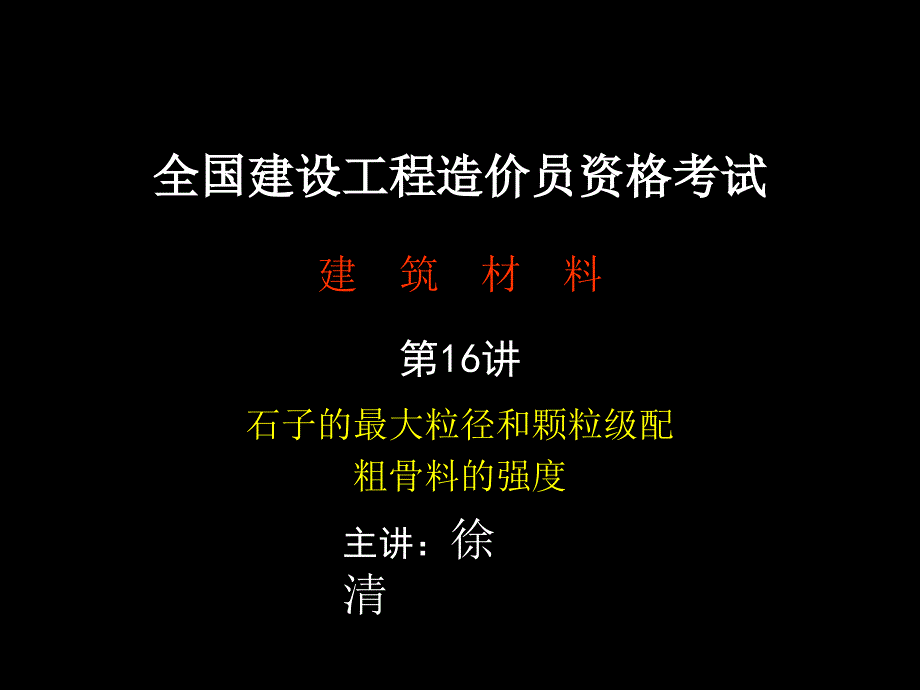 全国建设工程造价员资格考试

建 筑 材 料

第16讲

石子的最大粒径和颗粒级配
粗骨料的强度

主讲：徐清